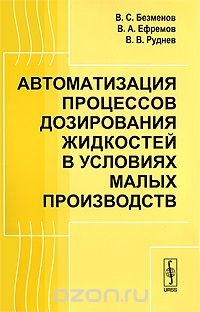 В. С. Безменов
В. А. Ефремов
В. В. Руднев

АВТОМАТИЗАЦИЯ ПРОЦЕССОВ ДОЗИРОВАНИЯ ЖИДКОСТЕЙ В УСЛОВИЯХ МАЛЫХ ПРОИЗВОДСТВ

URSS

ozon.ru